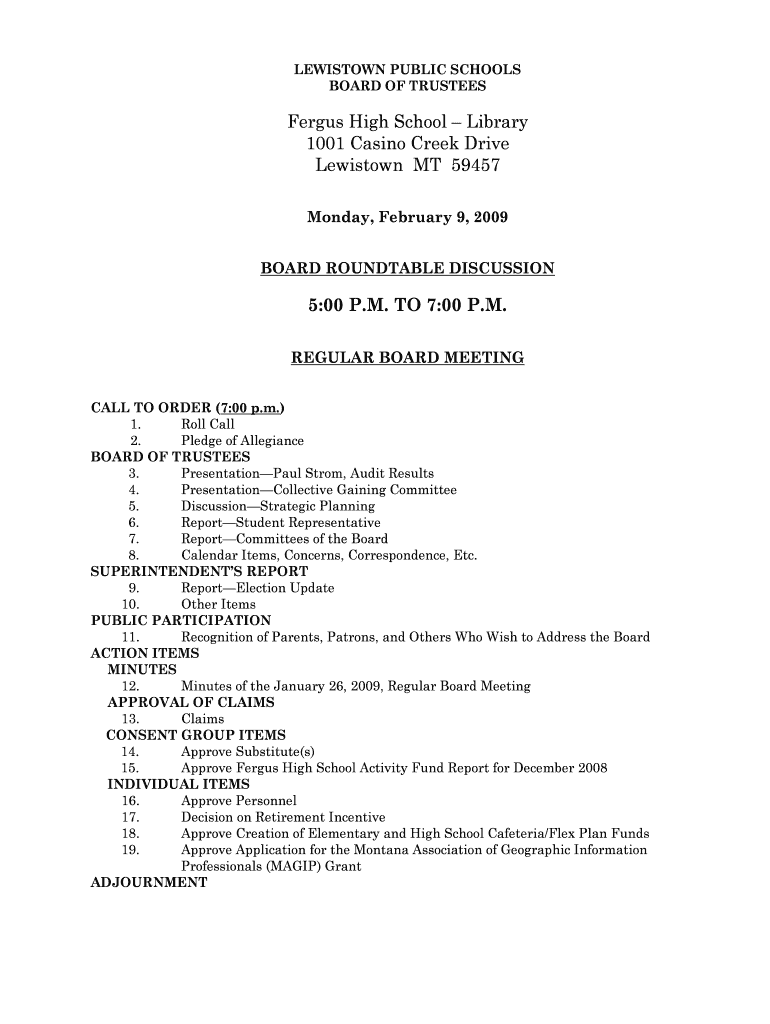 LEWISTOWN PUBLIC SCHOOLS
BOARD OF TRUSTEES

Fergus High School – Library
1001 Casino Creek Drive
Lewistown MT 59457

Monday, February 9, 2009

BOARD ROUNDTABLE DISCUSSION

5:00 P.M. TO 7:00 P.M.

REGULAR BOARD MEETING

CALL TO ORDER (7:00 p.m.)
1. Roll Call
2. Pledge of Allegiance
BOARD OF TRUSTEES
3. Presentation—Paul Strom, Audit Results
4. Presentation—Collective Gaining Committee
5. Discussion—Strategic Planning
6. Report—Student Representative
7. Report—Committees of the Board
8. Calendar Items, Concerns, Correspondence, Etc.
SUPERINTENDENT'S REPORT
9. Report—Election Update
10. Other Items
PUBLIC PARTICIPATION
11. Recognition of Parents, Patrons, and Others Who Wish to Address the Board
ACTION ITEMS
MINUTES
12. Minutes of the January 26, 2009, Regular Board Meeting
APPROVAL OF CLAIMS
13. Claims
CONSENT GROUP ITEMS
14. Approve Substitute(s)
15. Approve Fergus High School Activity Fund Report for December 2008
INDIVIDUAL ITEMS
16. Approve Personnel
17. Decision on Retirement Incentive
18. Approve Creation of Elementary and High School Cafeteria/Flex Plan Funds
19. Approve Application for the Montana Association of Geographic Information Professionals (MAGIP) Grant
ADJOURNMENT